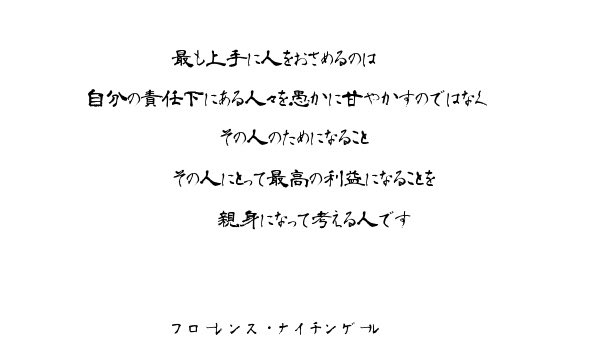 最も上手に人をおさめるのは

自分の責任下にある人々を愚かに甘やかすのではなく

その人のためになること

その人にとって最高の利益になることを

親身になって考える人です

フローレンス・ナイチンゲール